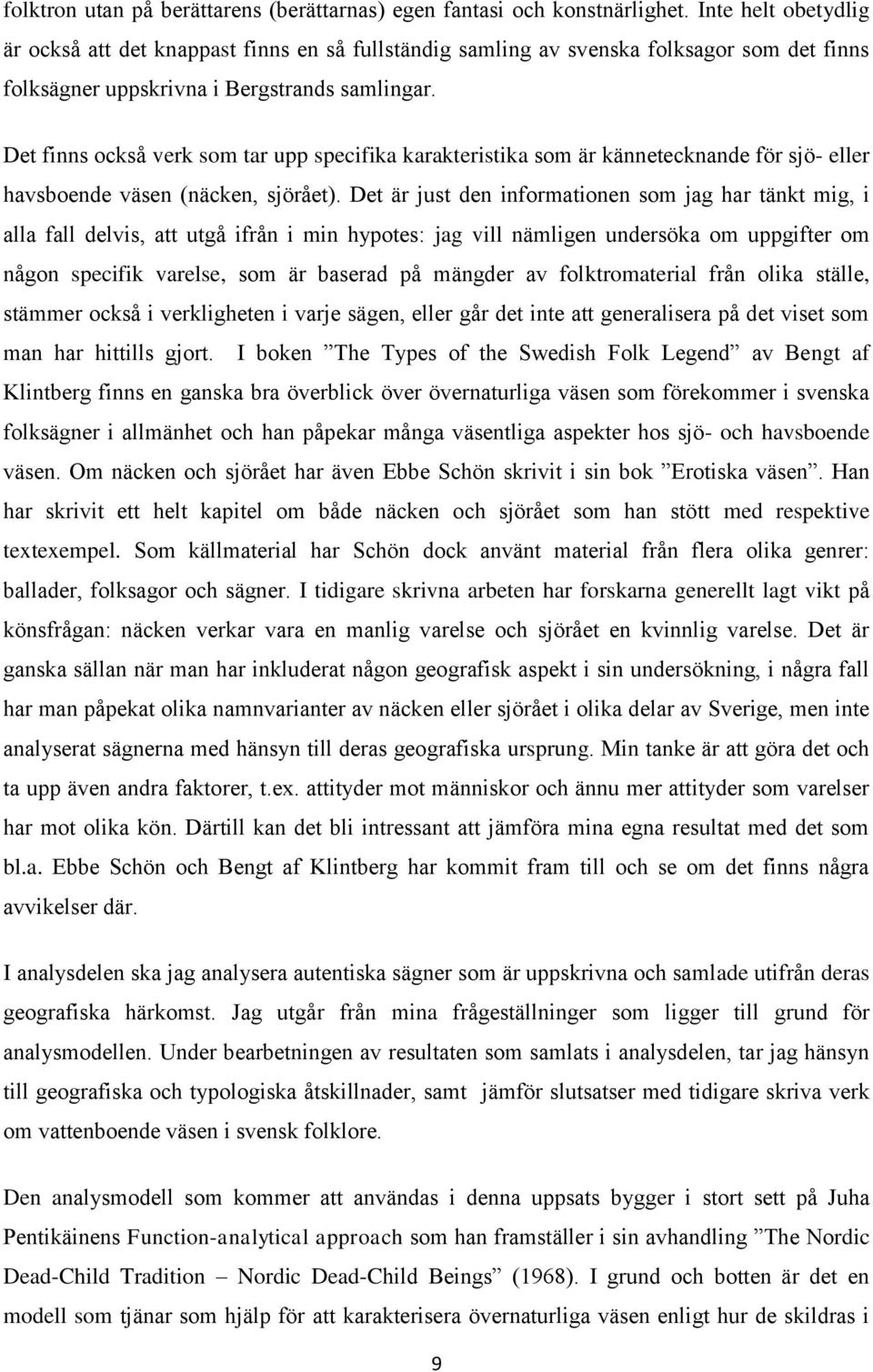 folktron utan på berättarens (berättarnas) egen fantasi och konstnärlighet. Inte helt obetydlig är också att det knappast finns en så fullständig samling av svenska folksagor som det finns folksägner uppskrivna i Bergstrands samlingar.

Det finns också verk som tar upp specifika karakteristika som är kännetecknande för sjö- eller havsboende väsen (näcken, sjörået). Det är just den informationen som jag har tänkt mig, i alla fall delvis, att utgå ifrån i min hypotes: jag vill nämligen undersöka om uppgifter om någon specifik varelse, som är baserad på mängder av folktromaterial från olika ställe, stämmer också i verkligheten i varje sägen, eller går det inte att generalisera på det viset som man har hittills gjort. I boken ”The Types of the Swedish Folk Legend” av Bengt af Klintberg finns en ganska bra överblick över övernaturliga väsen som förekommer i svenska folksägner i allmänhet och han påpekar många väsentliga aspekter hos sjö- och havsboende väsen. Om näcken och sjörået har även Ebbe Schön skrivit i sin bok ”Erotiska väsen”. Han har skrivit ett helt kapitel om både näcken och sjörået som han stött med respektive textexempel. Som källmaterial har Schön dock använt material från flera olika genrer: ballader, folksagor och sägner. I tidigare skrivna arbeten har forskarna generellt lagt vikt på könsfrågan: näcken verkar vara en manlig varelse och sjörået en kvinnlig varelse. Det är ganska sällan när man har inkluderat någon geografisk aspekt i sin undersökning, i några fall har man påpekat olika namnvarianter av näcken eller sjörået i olika delar av Sverige, men inte analyserat sägnerna med hänsyn till deras geografiska ursprung. Min tanke är att göra det och ta upp även andra faktorer, t.ex. attityder mot människor och ännu mer attityder som varelser har mot olika kön. Därtill kan det bli intressant att jämföra mina egna resultat med det som bl.a. Ebbe Schön och Bengt af Klintberg har kommit fram till och se om det finns några avvikelser där.

I analysdelen ska jag analysera autentiska sägner som är uppskrivna och samlade utifrån deras geografiska härkomst. Jag utgår från mina frågeställningar som ligger till grund för analysmodellen. Under bearbetningen av resultaten som samlats i analysdelen, tar jag hänsyn till geografiska och typologiska åtskillnader, samt jämför slutsatser med tidigare skriva verk om vattenboende väsen i svensk folklore.

Den analysmodell som kommer att användas i denna uppsats bygger i stort sett på Juha Pentikäinens Function-analytical approach som han framställer i sin avhandling ”The Nordic Dead-Child Tradition – Nordic Dead-Child Beings” (1968). I grund och botten är det en modell som tjänar som hjälp för att karakterisera övernaturliga väsen enligt hur de skildras i

9